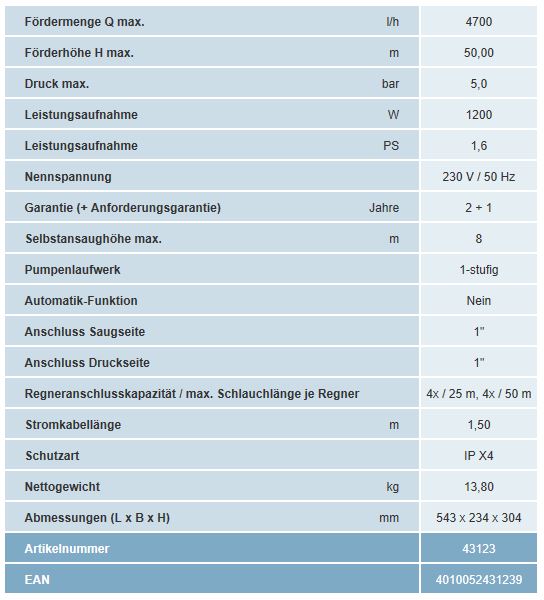 | | | |
|---|---|---|
| Fördermenge Q max. | l/h | 4700 |
| Förderhöhe H max. | m | 50,00 |
| Druck max. | bar | 5,0 |
| Leistungsaufnahme | W | 1200 |
| Leistungsaufnahme | PS | 1,6 |
| Nennspannung | | 230 V / 50 Hz |
| Garantie (+ Anforderungsgarantie) | Jahre | 2 + 1 |
| Selbstansaughöhe max. | m | 8 |
| Pumpenlaufwerk | | 1-stufig |
| Automatik-Funktion | | Nein |
| Anschluss Saugseite | | 1" |
| Anschluss Druckseite | | 1" |
| Regneranschlusskapazität / max. Schlauchlänge je Regner | | 4x / 25 m, 4x / 50 m |
| Stromkabellänge | m | 1,50 |
| Schutzart | | IP X4 |
| Nettogewicht | kg | 13,80 |
| Abmessungen (L x B x H) | mm | 543 x 234 x 304 |
| Artikelnummer | | 43123 |
| EAN | | 4010052431239 |